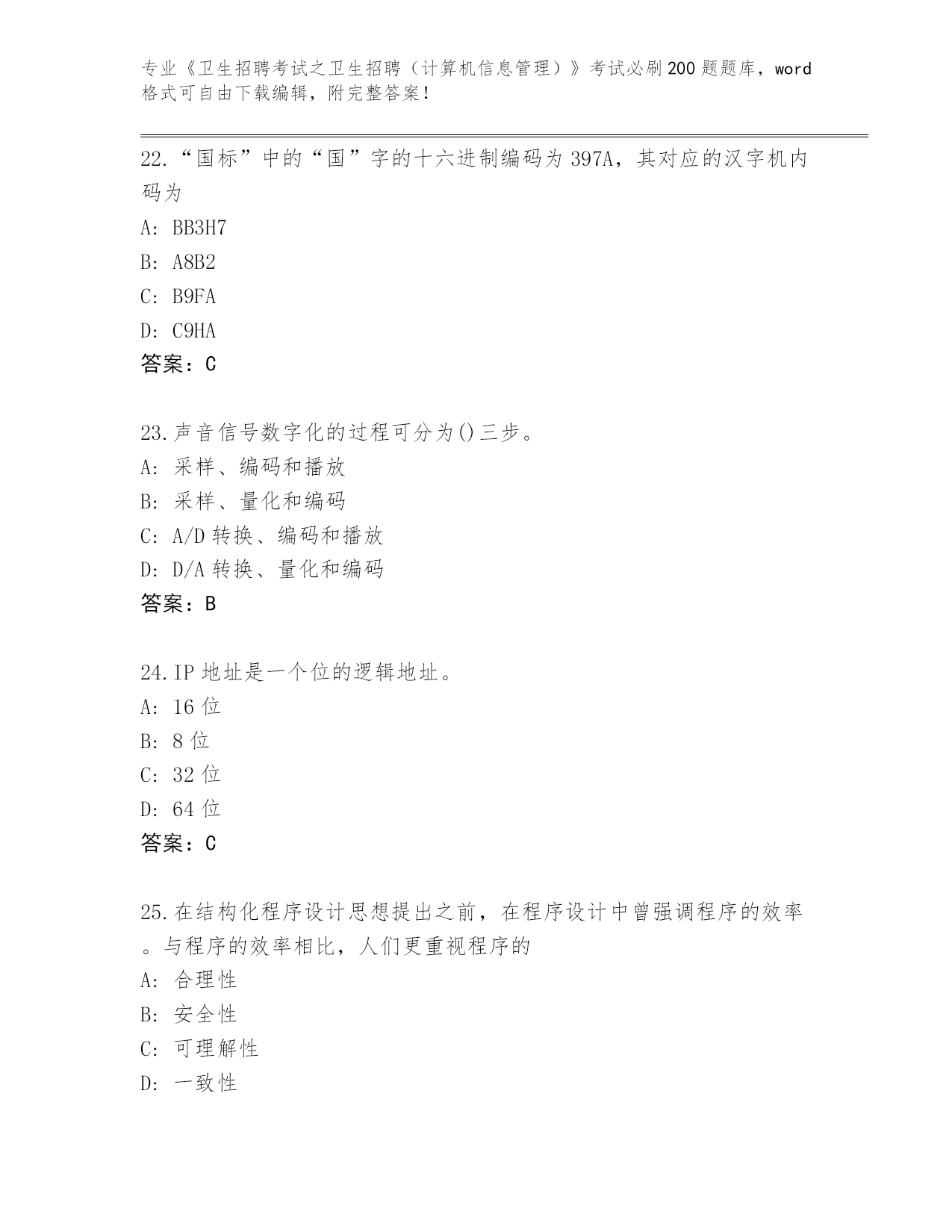 专业《卫生招聘考试之卫生招聘（计算机信息管理）》考试必刷200题题库，word格式可自由下载编辑，附完整答案！

22.“国标”中的“国”字的十六进制编码为397A，其对应的汉字机内码为
A: BB3H7
B: A8B2
C: B9FA
D: C9HA
答案：C

23.声音信号数字化的过程可分为()三步。
A: 采样、编码和播放
B: 采样、量化和编码
C: A/D转换、编码和播放
D: D/A转换、量化和编码
答案：B

24.IP地址是一个位的逻辑地址。
A: 16位
B: 8位
C: 32位
D: 64位
答案：C

25.在结构化程序设计思想提出之前，在程序设计中曾强调程序的效率。与程序的效率相比，人们更重视程序的
A: 合理性
B: 安全性
C: 可理解性
D: 一致性